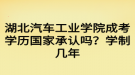 湖北汽车工业学院成考学历国家承认吗？学制几年